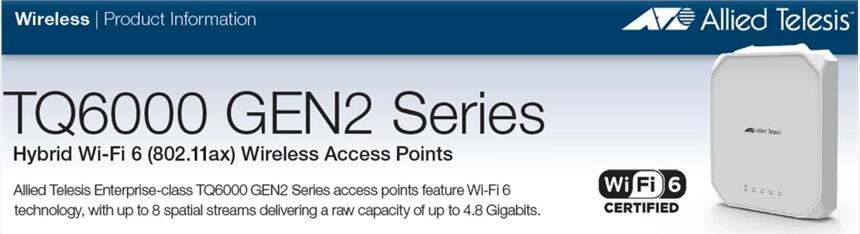 Wireless | Product Information

Allied Telesis™

TQ6000 GEN2 Series

Hybrid Wi-Fi 6 (802.11ax) Wireless Access Points

Allied Telesis Enterprise-class TQ6000 GEN2 Series access points feature Wi-Fi 6 technology, with up to 8 spatial streams delivering a raw capacity of up to 4.8 Gigabits.

WiFi 6 CERTIFIED

Allied Telesis